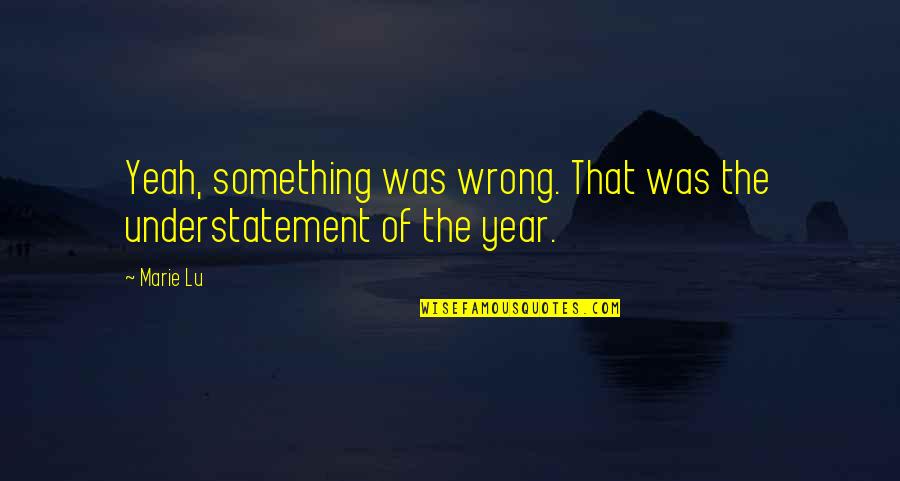 Yeah, something was wrong. That was the understatement of the year.

~ Marie Lu

WISEFAMOUSQUOTES.COM